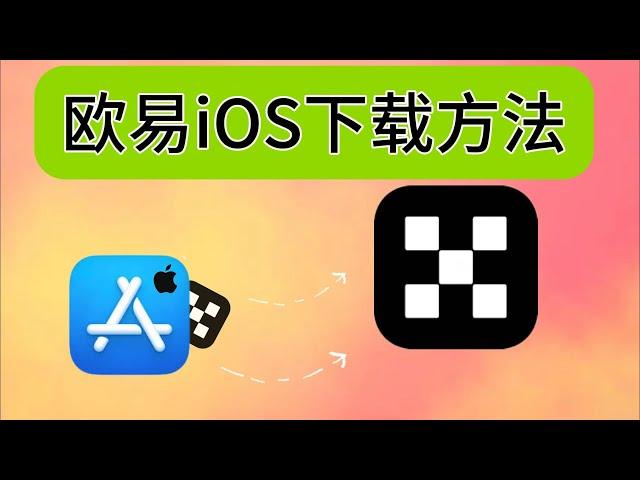 欧易iOS下载方法